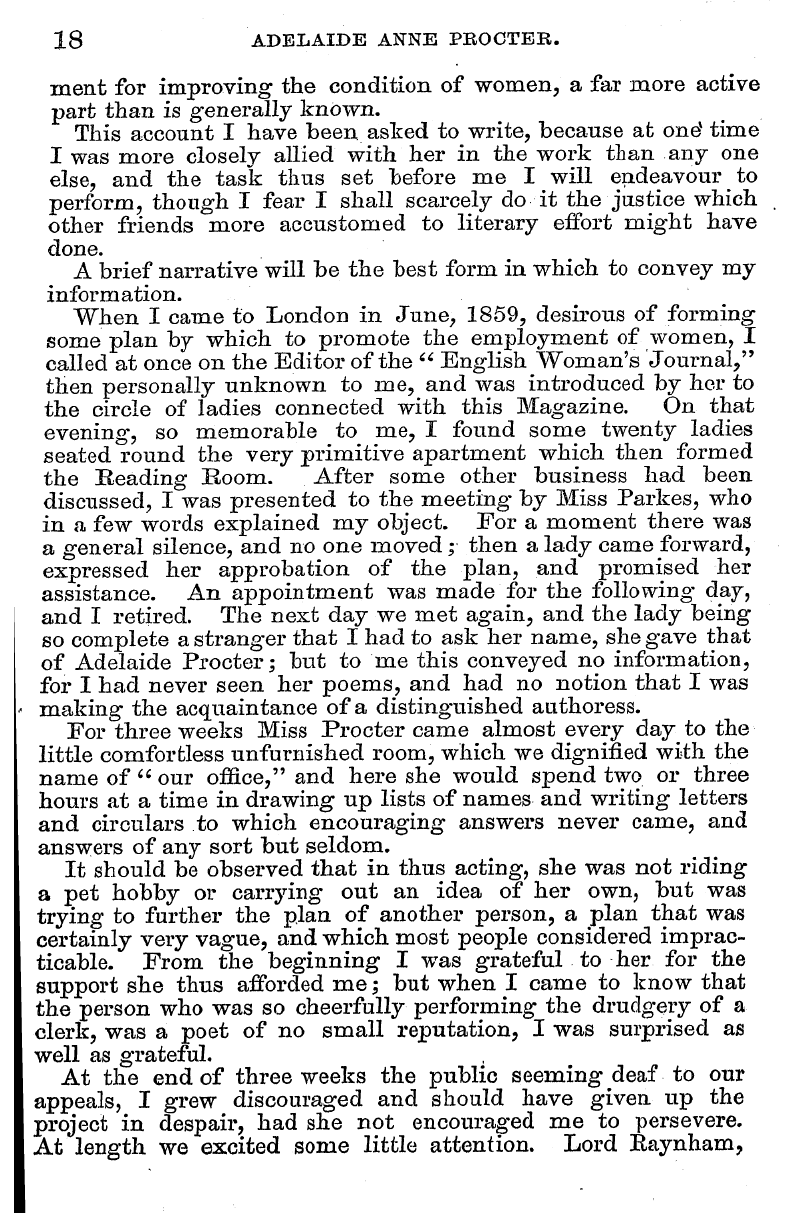 18 ADELAIDE ANNE PROCTER.

ment for improving the condition of women, a far more active part than is generally known.

This account I have been asked to write, because at one time I was more closely allied with her in the work than any one else, and the task thus set before me I will endeavour to perform, though I fear I shall scarcely do it the justice which other friends more accustomed to literary effort might have done.

A brief narrative will be the best form in which to convey my information.

When I came to London in June, 1859, desirous of forming some plan by which to promote the employment of women, I called at once on the Editor of the "English Woman's Journal," then personally unknown to me, and was introduced by her to the circle of ladies connected with this Magazine. On that evening, so memorable to me, I found some twenty ladies seated round the very primitive apartment which then formed the Reading Room. After some other business had been discussed, I was presented to the meeting by Miss Parkes, who in a few words explained my object. For a moment there was a general silence, and no one moved; then a lady came forward, expressed her approbation of the plan, and promised her assistance. An appointment was made for the following day, and I retired. The next day we met again, and the lady being so complete a stranger that I had to ask her name, she gave that of Adelaide Procter; but to me this conveyed no information, for I had never seen her poems, and had no notion that I was making the acquaintance of a distinguished authoress.

For three weeks Miss Procter came almost every day to the little comfortless unfurnished room, which we dignified with the name of "our office," and here she would spend two or three hours at a time in drawing up lists of names and writing letters and circulars to which encouraging answers never came, and answers of any sort but seldom.

It should be observed that in thus acting, she was not riding a pet hobby or carrying out an idea of her own, but was trying to further the plan of another person, a plan that was certainly very vague, and which most people considered impracticable. From the beginning I was grateful to her for the support she thus afforded me; but when I came to know that the person who was so cheerfully performing the drudgery of a clerk, was a poet of no small reputation, I was surprised as well as grateful.

At the end of three weeks the public seeming deaf to our appeals, I grew discouraged and should have given up the project in despair, had she not encouraged me to persevere. At length we excited some little attention. Lord Raynham,